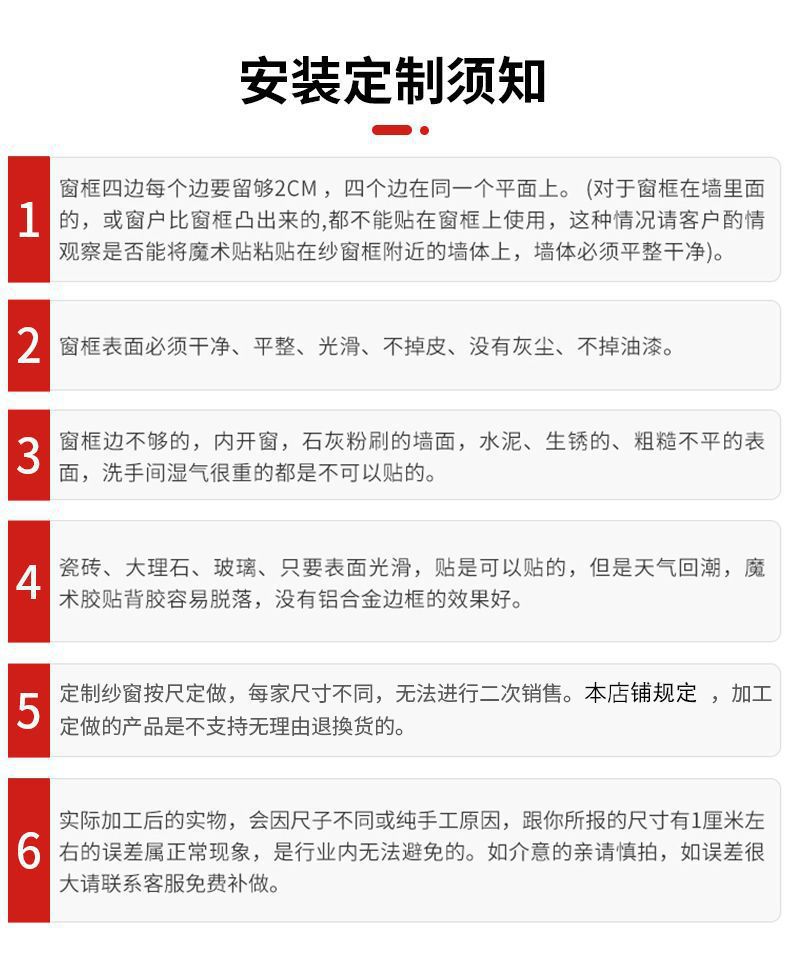 安装定制须知

1
窗框四边每个边要留够2CM，四个边在同一个平面上。（对于窗框在墙里面的，或窗户比窗框凸出来的,都不能贴在窗框上使用，这种情况请客户酌情观察是否能将魔术贴粘贴在纱窗框附近的墙体上，墙体必须平整干净）。

2
窗框表面必须干净、平整、光滑、不掉皮、没有灰尘、不掉油漆。

3
窗框边不够的，内开窗，石灰粉刷的墙面，水泥、生锈的、粗糙不平的表面，洗手间湿气很重的都是不可以贴的。

4
瓷砖、大理石、玻璃、只要表面光滑，贴是可以贴的，但是天气回潮，魔术胶贴背胶容易脱落，没有铝合金边框的效果好。

5
定制纱窗按尺定做，每家尺寸不同，无法进行二次销售。本店铺规定 ，加工定做的产品是不支持无理由退换货的。

6
实际加工后的实物，会因尺子不同或纯手工原因，跟你所报的尺寸有1厘米左右的误差属正常现象，是行业内无法避免的。如介意的亲请慎拍，如误差很大请联系客服免费补做。